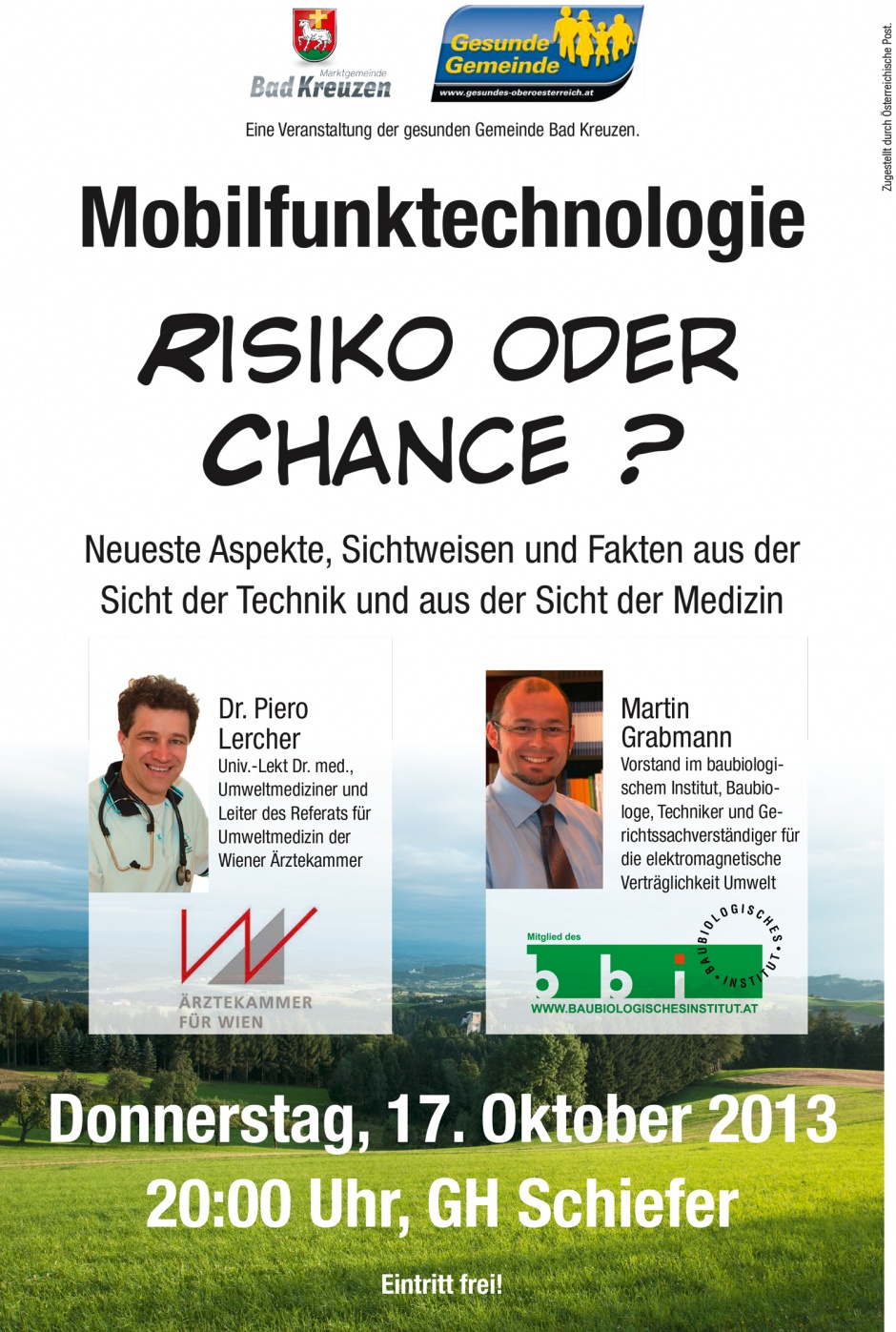 Marktgemeinde
Bad Kreuzen

Gesunde Gemeinde
www.gesundes-oberoesterreich.at

Zugestellt durch Österreichische Post.

Eine Veranstaltung der gesunden Gemeinde Bad Kreuzen.

Mobilfunktechnologie

RISIKO ODER CHANCE ?

Neueste Aspekte, Sichtweisen und Fakten aus der Sicht der Technik und aus der Sicht der Medizin

Dr. Piero Lercher
Univ.-Lekt Dr. med., Umweltmediziner und Leiter des Referats für Umweltmedizin der Wiener Ärztekammer

ÄRZTEKAMMER FÜR WIEN

Martin Grabmann
Vorstand im baubiologischem Institut, Baubiologe, Techniker und Gerichtssachverständiger für die elektromagnetische Verträglichkeit Umwelt

Mitglied des
bbi
BAUBIOLOGISCHES INSTITUT
WWW.BAUBIOLOGISCHESINSTITUT.AT

Donnerstag, 17. Oktober 2013
20:00 Uhr, GH Schiefer

Eintritt frei!